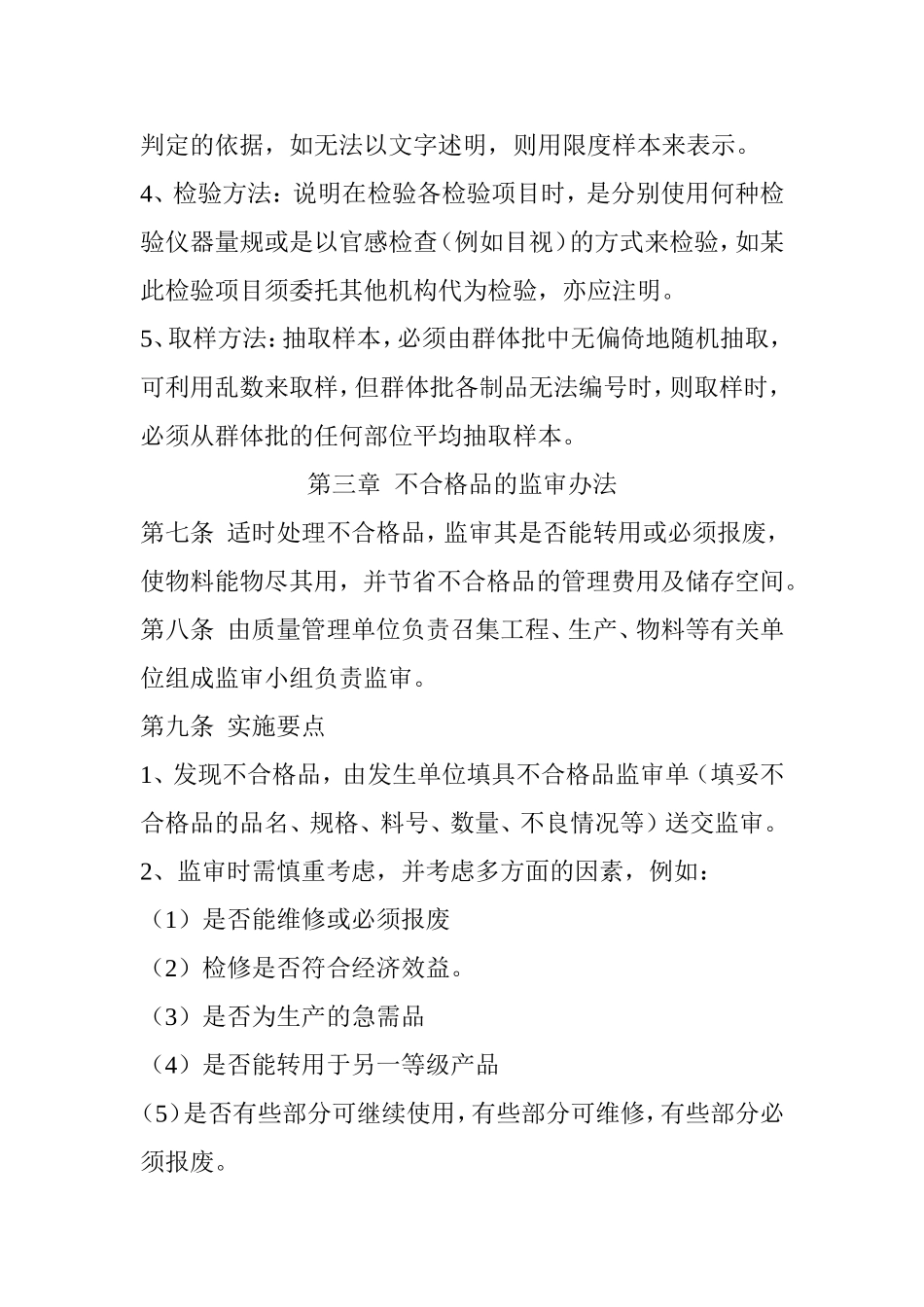 判定的依据，如无法以文字述明，则用限度样本来表示。

4、检验方法：说明在检验各检验项目时，是分别使用何种检验仪器量规或是以官感检查（例如目视）的方式来检验，如某此检验项目须委托其他机构代为检验，亦应注明。

5、取样方法：抽取样本，必须由群体批中无偏倚地随机抽取，可利用乱数来取样，但群体批各制品无法编号时，则取样时，必须从群体批的任何部位平均抽取样本。

第三章 不合格品的监审办法

第七条 适时处理不合格品，监审其是否能转用或必须报废，使物料能物尽其用，并节省不合格品的管理费用及储存空间。

第八条 由质量管理单位负责召集工程、生产、物料等有关单位组成监审小组负责监审。

第九条 实施要点

1、发现不合格品，由发生单位填具不合格品监审单（填妥不合格品的品名、规格、料号、数量、不良情况等）送交监审。

2、监审时需慎重考虑，并考虑多方面的因素，例如：

（1）是否能维修或必须报废

（2）检修是否符合经济效益。

（3）是否为生产的急需品

（4）是否能转用于另一等级产品

（5）是否有些部分可继续使用，有些部分可维修，有些部分必须报废。